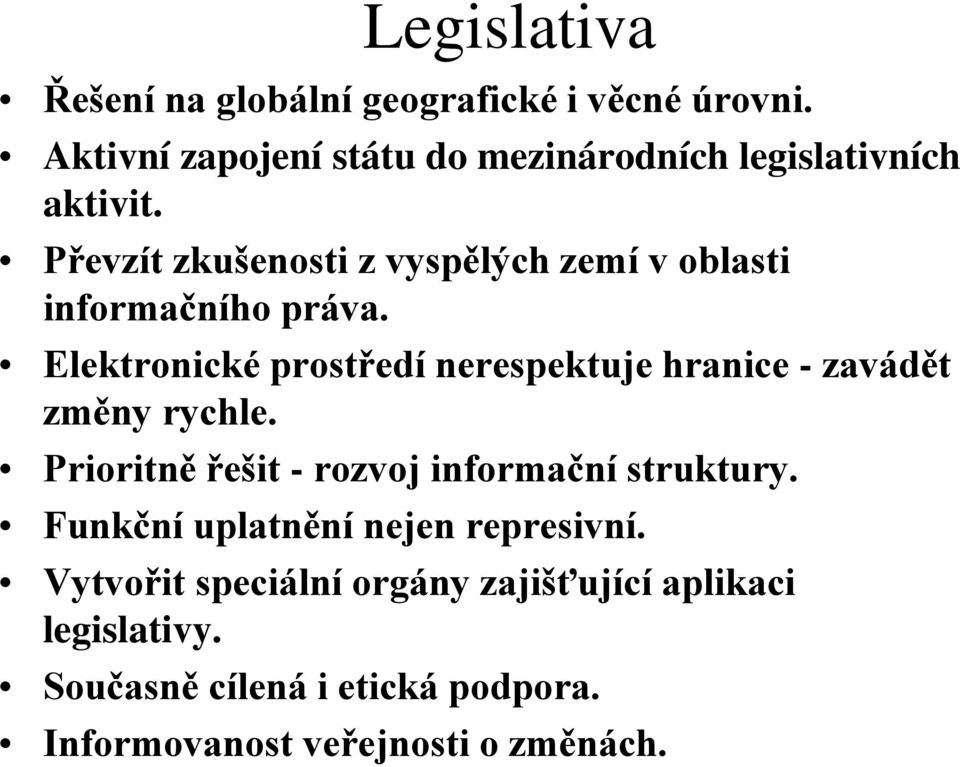 Legislativa

• Řešení na globální geografické i věcné úrovni.
• Aktivní zapojení státu do mezinárodních legislativních aktivit.
• Převzít zkušenosti z vyspělých zemí v oblasti informačního práva.
• Elektronické prostředí nerespektuje hranice - zavádět změny rychle.
• Prioritně řešit - rozvoj informační struktury.
• Funkční uplatnění nejen represivní.
• Vytvořit speciální orgány zajišťující aplikaci legislativy.
• Současně cílená i etická podpora.
• Informovanost veřejnosti o změnách.